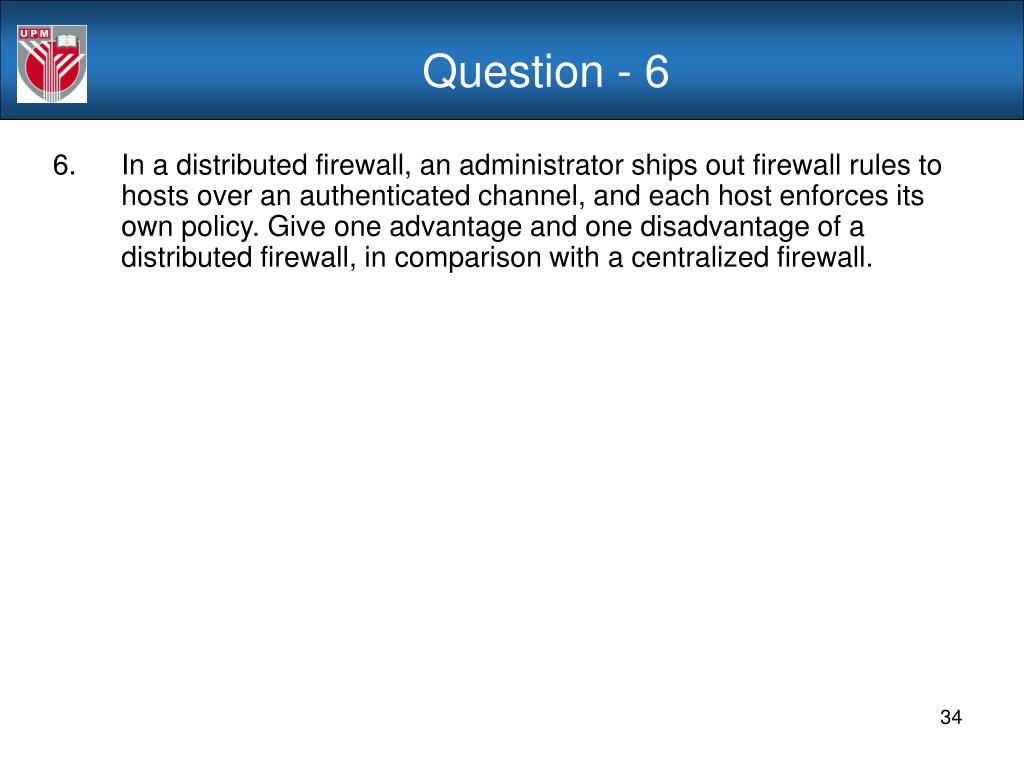 UPM

Question - 6

6. In a distributed firewall, an administrator ships out firewall rules to hosts over an authenticated channel, and each host enforces its own policy. Give one advantage and one disadvantage of a distributed firewall, in comparison with a centralized firewall.

34